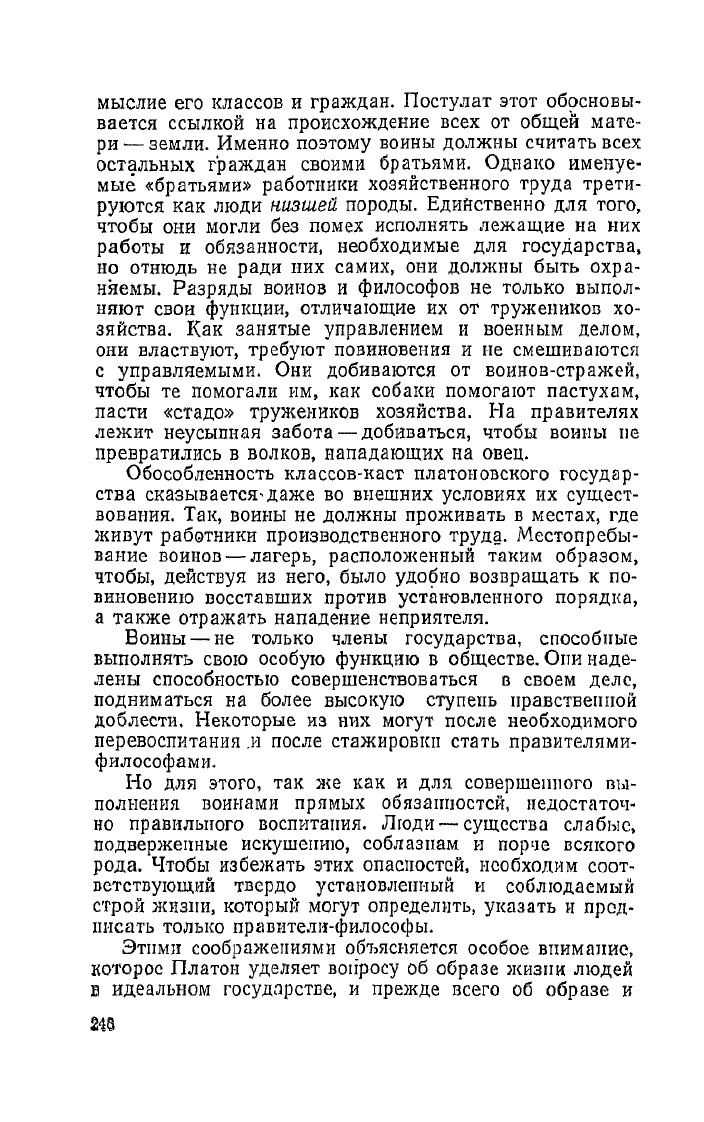 мыслие его классов и граждан. Постулат этот обосновывается ссылкой на происхождение всех от общей матери — земли. Именно поэтому воины должны считать всех остальных граждан своими братьями. Однако именуемые «братьями» работники хозяйственного труда третируются как люди низшей породы. Единственно для того, чтобы они могли без помех исполнять лежащие на них работы и обязанности, необходимые для государства, но отнюдь не ради них самих, они должны быть охраняемы. Разряды воинов и философов не только выполняют свои функции, отличающие их от тружеников хозяйства. Как занятые управлением и военным делом, они властвуют, требуют повиновения и не смешиваются с управляемыми. Они добиваются от воинов-стражей, чтобы те помогали им, как собаки помогают пастухам, пасти «стадо» тружеников хозяйства. На правителях лежит неусыпная забота — добиваться, чтобы воины не превратились в волков, нападающих на овец.

Обособленность классов-каст платоновского государства сказывается даже во внешних условиях их существования. Так, воины не должны проживать в местах, где живут работники производственного труда. Местопребывание воинов — лагерь, расположенный таким образом, чтобы, действуя из него, было удобно возвращать к повиновению восставших против установленного порядка, а также отражать нападение неприятеля.

Воины — не только члены государства, способные выполнять свою особую функцию в обществе. Они наделены способностью совершенствоваться в своем деле, подниматься на более высокую ступень нравственной доблести. Некоторые из них могут после необходимого перевоспитания и после стажировки стать правителями-философами.

Но для этого, так же как и для совершенного выполнения воинами прямых обязанностей, недостаточно правильного воспитания. Люди — существа слабые, подверженные искушению, соблазнам и порче всякого рода. Чтобы избежать этих опасностей, необходим соответствующий твердо установленный и соблюдаемый строй жизни, который могут определить, указать и предписать только правители-философы.

Этими соображениями объясняется особое внимание, которое Платон уделяет вопросу об образе жизни людей в идеальном государстве, и прежде всего об образе и

246